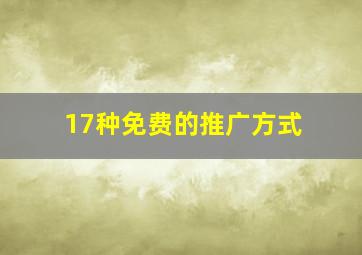 17种免费的推广方式